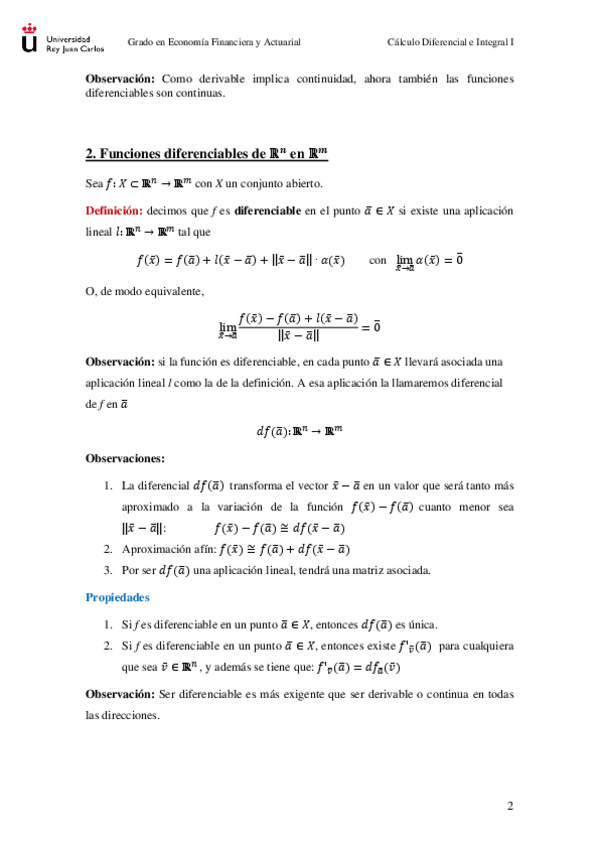 Universidad Rey Juan Carlos

Grado en Economía Financiera y Actuarial

Cálculo Diferencial e Integral I

**Observación:** Como derivable implica continuidad, ahora también las funciones diferenciables son continuas.

**2. Funciones diferenciables de $\mathbb{R}^n$ en $\mathbb{R}^m$**

Sea $f: X \subset \mathbb{R}^n \to \mathbb{R}^m$ con $X$ un conjunto abierto.

**Definición:** decimos que $f$ es **diferenciable** en el punto $\bar{a} \in X$ si existe una aplicación lineal $l: \mathbb{R}^n \to \mathbb{R}^m$ tal que

$f(\bar{x}) = f(\bar{a}) + l(\bar{x} - \bar{a}) + \|\bar{x} - \bar{a}\| \cdot \alpha(\bar{x})$ con $\lim_{\bar{x} \to \bar{a}} \alpha(\bar{x}) = \bar{0}$

O, de modo equivalente,

$\lim_{\bar{x} \to \bar{a}} \frac{f(\bar{x}) - f(\bar{a}) + l(\bar{x} - \bar{a})}{\|\bar{x} - \bar{a}\|} = \bar{0}$

**Observación:** si la función es diferenciable, en cada punto $\bar{a} \in X$ llevará asociada una aplicación lineal $l$ como la de la definición. A esa aplicación la llamaremos diferencial de $f$ en $\bar{a}$

$df(\bar{a}): \mathbb{R}^n \to \mathbb{R}^m$

**Observaciones:**

1. La diferencial $df(\bar{a})$ transforma el vector $\bar{x} - \bar{a}$ en un valor que será tanto más aproximado a la variación de la función $f(\bar{x}) - f(\bar{a})$ cuanto menor sea $\|\bar{x} - \bar{a}\|$: $f(\bar{x}) - f(\bar{a}) \cong df(\bar{x} - \bar{a})$
2. Aproximación afín: $f(\bar{x}) \cong f(\bar{a}) + df(\bar{x} - \bar{a})$
3. Por ser $df(\bar{a})$ una aplicación lineal, tendrá una matriz asociada.

**Propiedades**

1. Si $f$ es diferenciable en un punto $\bar{a} \in X$, entonces $df(\bar{a})$ es única.
2. Si $f$ es diferenciable en un punto $\bar{a} \in X$, entonces existe $f'_{\bar{v}}(\bar{a})$ para cualquiera que sea $\bar{v} \in \mathbb{R}^n$, y además se tiene que: $f'_{\bar{v}}(\bar{a}) = df_{\bar{a}}(\bar{v})$

**Observación:** Ser diferenciable es más exigente que ser derivable o continua en todas las direcciones.

2